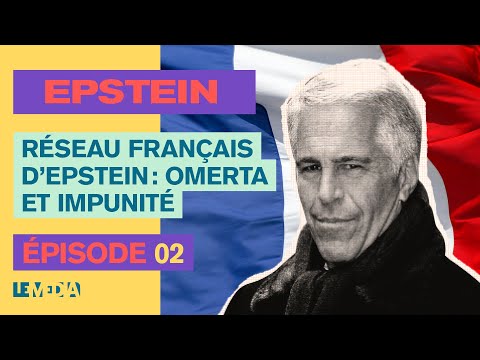 EPSTEIN

RÉSEAU FRANÇAIS D'EPSTEIN : OMERTA ET IMPUNITÉ

ÉPISODE 02

LE MEDIA